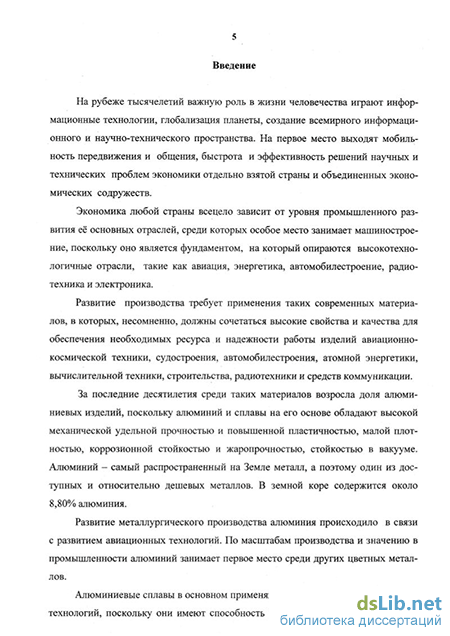 5

Введение

На рубеже тысячелетий важную роль в жизни человечества играют информационные технологии, глобализация планеты, создание всемирного информационного и научно-технического пространства. На первое место выходят мобильность передвижения и общения, быстрота и эффективность решений научных и технических проблем экономики отдельно взятой страны и объединенных экономических содружеств.

Экономика любой страны всецело зависит от уровня промышленного развития её основных отраслей, среди которых особое место занимает машиностроение, поскольку оно является фундаментом, на который опираются высокотехнологичные отрасли, такие как авиация, энергетика, автомобилестроение, радиотехника и электроника.

Развитие производства требует применения таких современных материалов, в которых, несомненно, должны сочетаться высокие свойства и качества для обеспечения необходимых ресурса и надежности работы изделий авиационно-космической техники, судостроения, автомобилестроения, атомной энергетики, вычислительной техники, строительства, радиотехники и средств коммуникации.

За последние десятилетия среди таких материалов возросла доля алюминиевых изделий, поскольку алюминий и сплавы на его основе обладают высокой механической удельной прочностью и повышенной пластичностью, малой плотностью, коррозионной стойкостью и жаропрочностью, стойкостью в вакууме. Алюминий – самый распространенный на Земле металл, а поэтому один из доступных и относительно дешевых металлов. В земной коре содержится около 8,80% алюминия.

Развитие металлургического производства алюминия происходило в связи с развитием авиационных технологий. По масштабам производства и значению в промышленности алюминий занимает первое место среди других цветных металлов.

Алюминиевые сплавы в основном применя
технологий, поскольку они имеют способность

dsLib.net
библиотека диссертаций